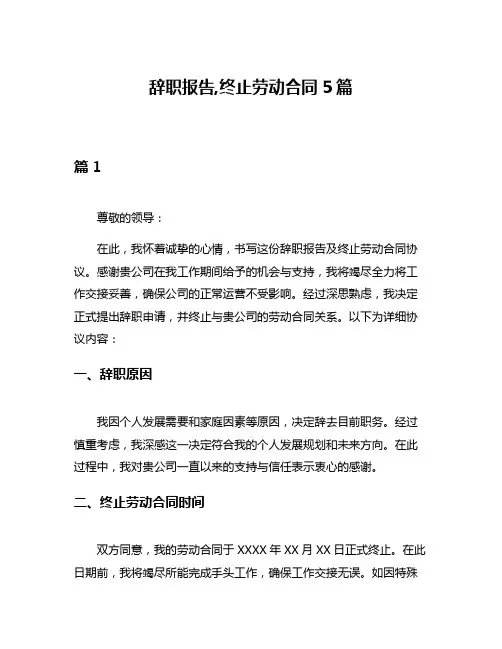 辞职报告,终止劳动合同 5 篇

篇 1

尊敬的领导：

在此，我怀着诚挚的心情，书写这份辞职报告及终止劳动合同协议。感谢贵公司在我工作期间给予的机会与支持，我将竭尽全力将工作交接妥善，确保公司的正常运营不受影响。经过深思熟虑，我决定正式提出辞职申请，并终止与贵公司的劳动合同关系。以下为详细协议内容：

一、辞职原因

我因个人发展需要和家庭因素等原因，决定辞去目前职务。经过慎重考虑，我深感这一决定符合我的个人发展规划和未来方向。在此过程中，我对贵公司一直以来的支持与信任表示衷心的感谢。

二、终止劳动合同时间

双方同意，我的劳动合同于 XXXX 年 XX 月 XX 日正式终止。在此日期前，我将竭尽所能完成手头工作，确保工作交接无误。如因特殊